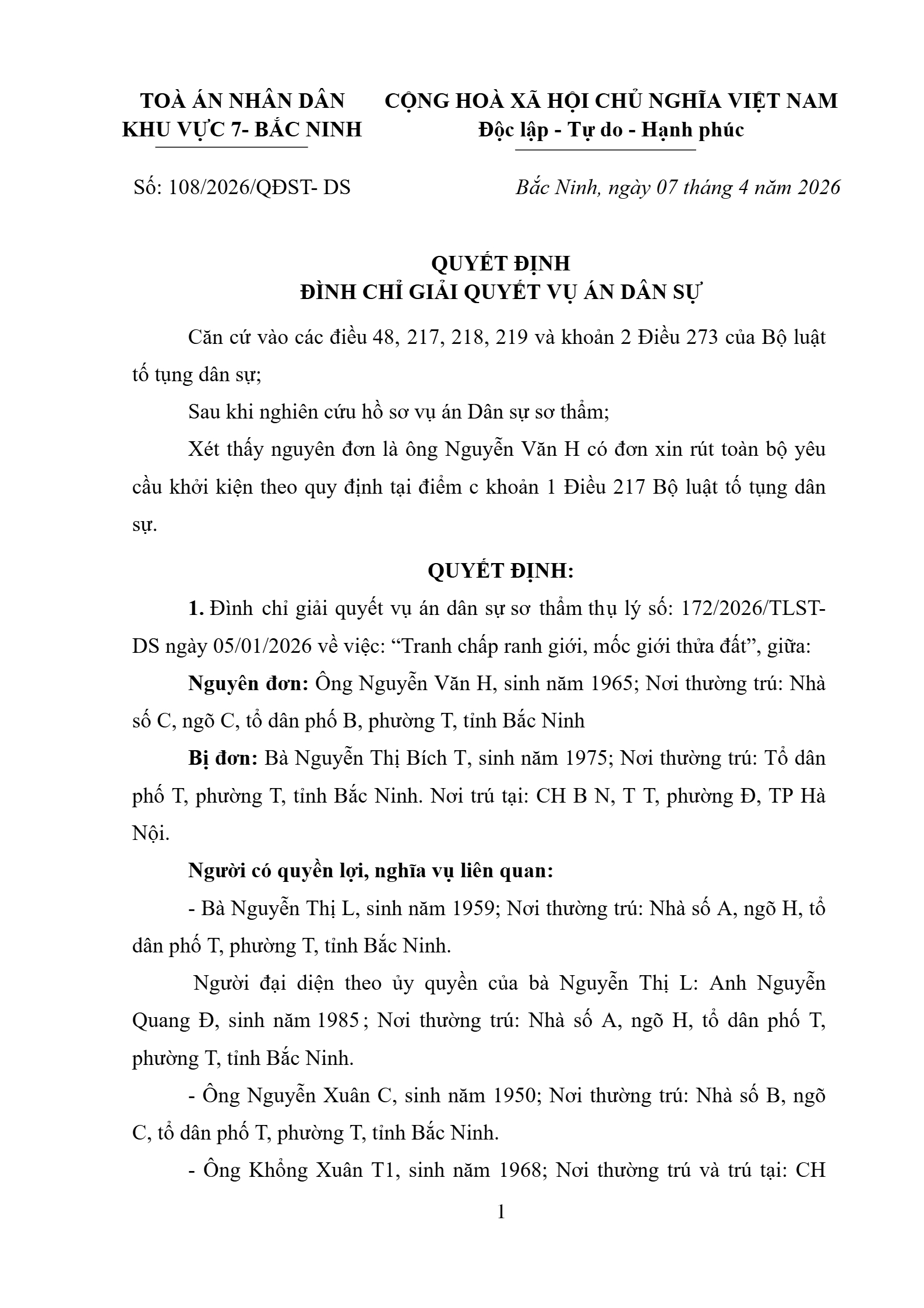 TOÀ ÁN NHÂN DÂN
KHU VỰC 7- BẮC NINH

CỘNG HOÀ XÃ HỘI CHỦ NGHĨA VIỆT NAM
Độc lập - Tự do - Hạnh phúc

Số: 108/2026/QĐST- DS

Bắc Ninh, ngày 07 tháng 4 năm 2026

QUYẾT ĐỊNH
ĐÌNH CHỈ GIẢI QUYẾT VỤ ÁN DÂN SỰ

Căn cứ vào các điều 48, 217, 218, 219 và khoản 2 Điều 273 của Bộ luật tố tụng dân sự;

Sau khi nghiên cứu hồ sơ vụ án Dân sự sơ thẩm;

Xét thấy nguyên đơn là ông Nguyễn Văn H có đơn xin rút toàn bộ yêu cầu khởi kiện theo quy định tại điểm c khoản 1 Điều 217 Bộ luật tố tụng dân sự.

QUYẾT ĐỊNH:

1. Đình chỉ giải quyết vụ án dân sự sơ thẩm thụ lý số: 172/2026/TLST-DS ngày 05/01/2026 về việc: “Tranh chấp ranh giới, mốc giới thửa đất”, giữa:

Nguyên đơn: Ông Nguyễn Văn H, sinh năm 1965; Nơi thường trú: Nhà số C, ngõ C, tổ dân phố B, phường T, tỉnh Bắc Ninh

Bị đơn: Bà Nguyễn Thị Bích T, sinh năm 1975; Nơi thường trú: Tổ dân phố T, phường T, tỉnh Bắc Ninh. Nơi trú tại: CH B N, T T, phường Đ, TP Hà Nội.

Người có quyền lợi, nghĩa vụ liên quan:

- Bà Nguyễn Thị L, sinh năm 1959; Nơi thường trú: Nhà số A, ngõ H, tổ dân phố T, phường T, tỉnh Bắc Ninh.

Người đại diện theo ủy quyền của bà Nguyễn Thị L: Anh Nguyễn Quang Đ, sinh năm 1985; Nơi thường trú: Nhà số A, ngõ H, tổ dân phố T, phường T, tỉnh Bắc Ninh.

- Ông Nguyễn Xuân C, sinh năm 1950; Nơi thường trú: Nhà số B, ngõ C, tổ dân phố T, phường T, tỉnh Bắc Ninh.

- Ông Khổng Xuân T1, sinh năm 1968; Nơi thường trú và trú tại: CH

1